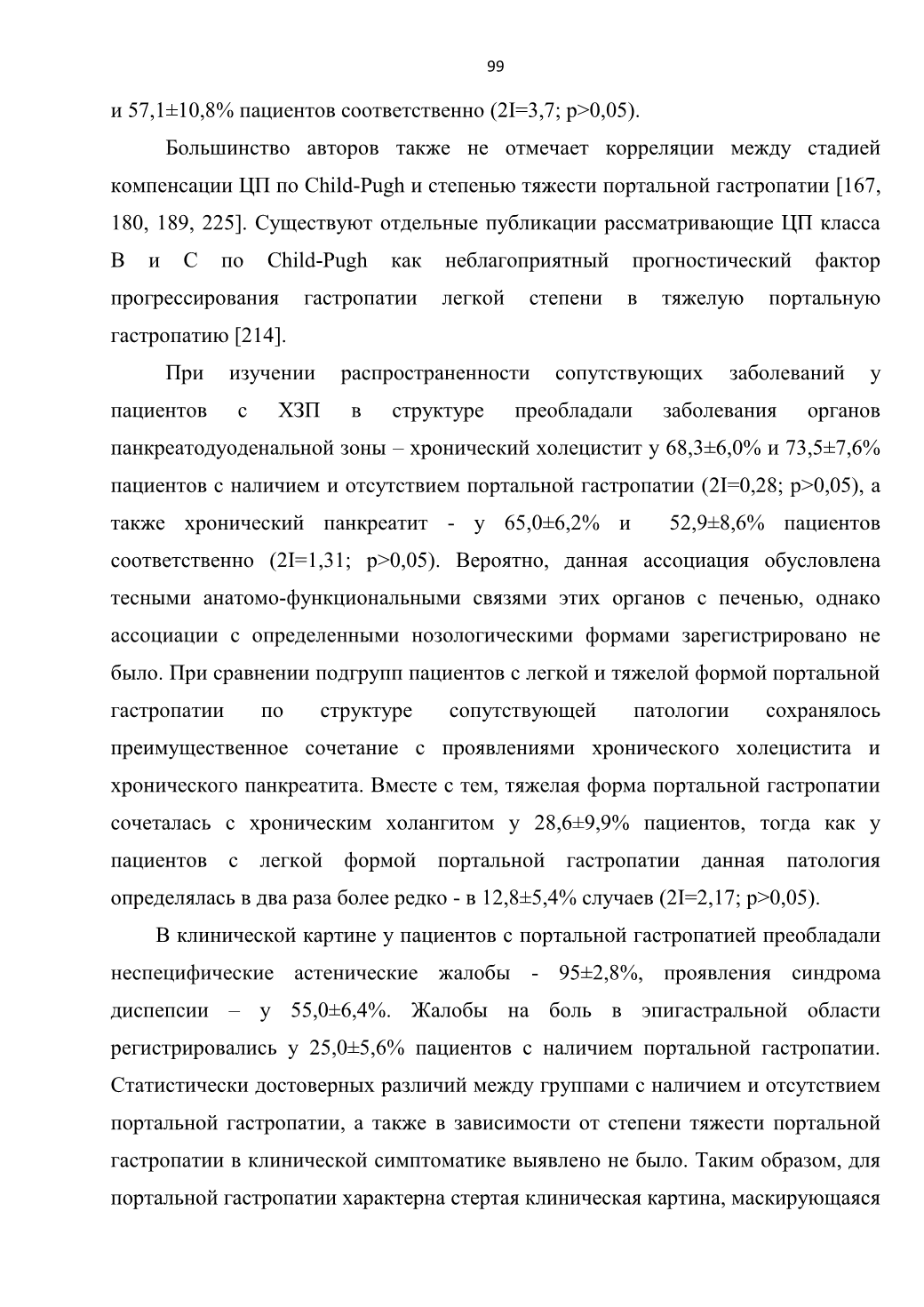 99

и 57,1±10,8% пациентов соответственно (2I=3,7; p>0,05).

Большинство авторов также не отмечает корреляции между стадией компенсации ЦП по Child-Pugh и степенью тяжести портальной гастропатии [167, 180, 189, 225]. Существуют отдельные публикации рассматривающие ЦП класса В и С по Child-Pugh как неблагоприятный прогностический фактор прогрессирования гастропатии легкой степени в тяжелую портальную гастропатию [214].

При изучении распространенности сопутствующих заболеваний у пациентов с ХЗП в структуре преобладали заболевания органов панкреатодуоденальной зоны – хронический холецистит у 68,3±6,0% и 73,5±7,6% пациентов с наличием и отсутствием портальной гастропатии (2I=0,28; p>0,05), а также хронический панкреатит - у 65,0±6,2% и 52,9±8,6% пациентов соответственно (2I=1,31; p>0,05). Вероятно, данная ассоциация обусловлена тесными анатомо-функциональными связями этих органов с печенью, однако ассоциации с определенными нозологическими формами зарегистрировано не было. При сравнении подгрупп пациентов с легкой и тяжелой формой портальной гастропатии по структуре сопутствующей патологии сохранялось преимущественное сочетание с проявлениями хронического холецистита и хронического панкреатита. Вместе с тем, тяжелая форма портальной гастропатии сочеталась с хроническим холангитом у 28,6±9,9% пациентов, тогда как у пациентов с легкой формой портальной гастропатии данная патология определялась в два раза более редко - в 12,8±5,4% случаев (2I=2,17; p>0,05).

В клинической картине у пациентов с портальной гастропатией преобладали неспецифические астенические жалобы - 95±2,8%, проявления синдрома диспепсии – у 55,0±6,4%. Жалобы на боль в эпигастральной области регистрировались у 25,0±5,6% пациентов с наличием портальной гастропатии. Статистически достоверных различий между группами с наличием и отсутствием портальной гастропатии, а также в зависимости от степени тяжести портальной гастропатии в клинической симптоматике выявлено не было. Таким образом, для портальной гастропатии характерна стертая клиническая картина, маскирующаяся